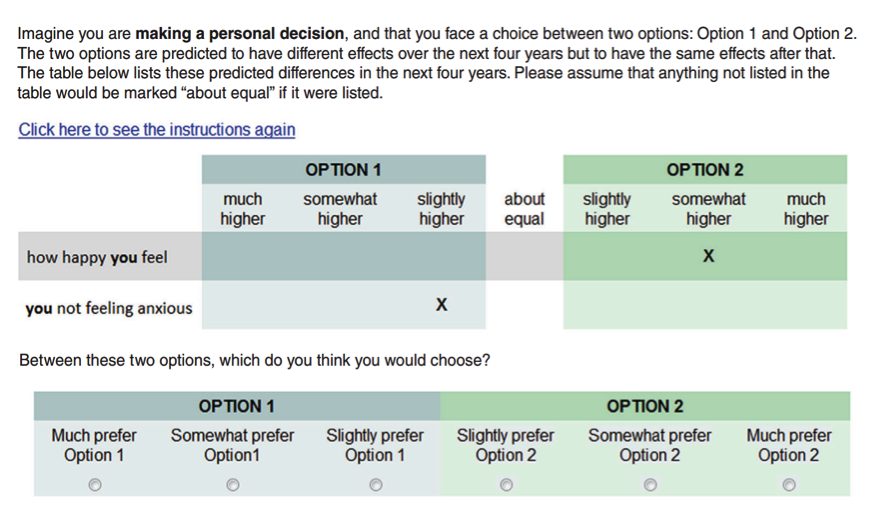 Imagine you are **making a personal decision**, and that you face a choice between two options: Option 1 and Option 2. The two options are predicted to have different effects over the next four years but to have the same effects after that. The table below lists these predicted differences in the next four years. Please assume that anything not listed in the table would be marked "about equal" if it were listed.

Click here to see the instructions again

| | OPTION 1 | | | | OPTION 2 | | |
|---|---|---|---|---|---|---|---|
| | much higher | somewhat higher | slightly higher | about equal | slightly higher | somewhat higher | much higher |
| how happy **you** feel | | | | | | X | |
| **you** not feeling anxious | | | X | | | | |

Between these two options, which do you think you would choose?

| OPTION 1 | | | OPTION 2 | | |
|---|---|---|---|---|---|
| Much prefer Option 1 | Somewhat prefer Option1 | Slightly prefer Option 1 | Slightly prefer Option 2 | Somewhat prefer Option 2 | Much prefer Option 2 |